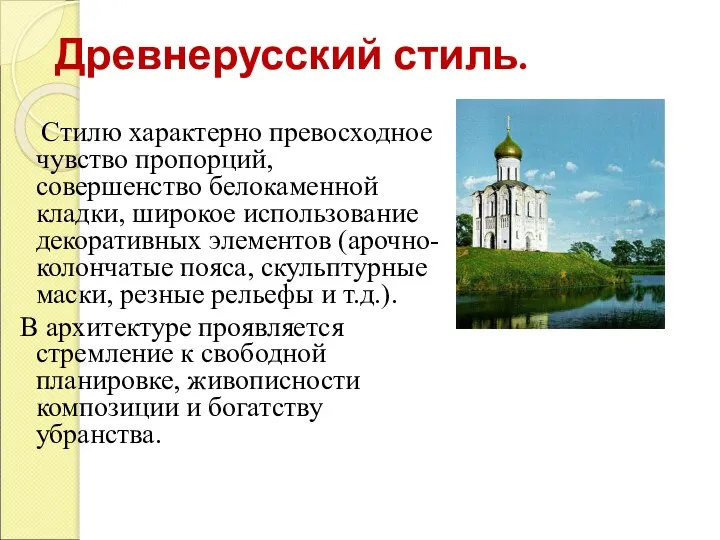 Древнерусский стиль.

Стилю характерно превосходное чувство пропорций, совершенство белокаменной кладки, широкое использование декоративных элементов (арочно-колончатые пояса, скульптурные маски, резные рельефы и т.д.).

В архитектуре проявляется стремление к свободной планировке, живописности композиции и богатству убранства.